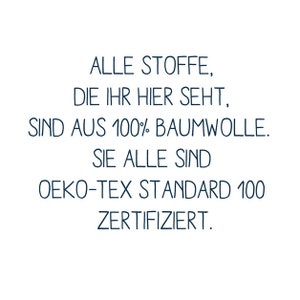 ALLE STOFFE, DIE IHR HIER SEHT, SIND AUS 100% BAUMWOLLE. SIE ALLE SIND OEKO-TEX STANDARD 100 ZERTIFIZIERT.